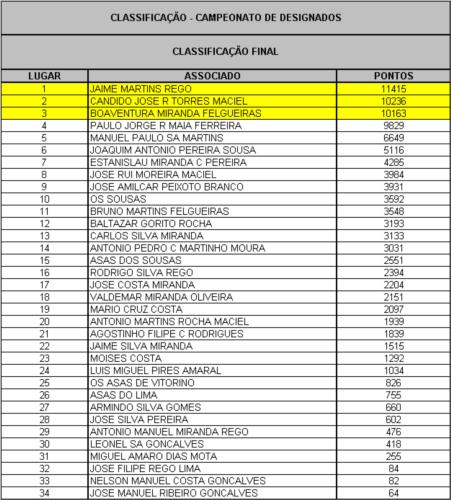 CLASSIFICAÇÃO - CAMPEONATO DE DESIGNADOS

CLASSIFICAÇÃO FINAL

| LUGAR | ASSOCIADO | PONTOS |
|---|---|---|
| 1 | JAIME MARTINS REGO | 11415 |
| 2 | CANDIDO JOSE R TORRES MACIEL | 10236 |
| 3 | BOAVENTURA MIRANDA FELGUEIRAS | 10163 |
| 4 | PAULO JORGE R MAIA FERREIRA | 9829 |
| 5 | MANUEL PAULO SA MARTINS | 6649 |
| 6 | JOAQUIM ANTONIO PEREIRA SOUSA | 5116 |
| 7 | ESTANISLAU MIRANDA C PEREIRA | 4285 |
| 8 | JOSE RUI MOREIRA MACIEL | 3984 |
| 9 | JOSE AMILCAR PEIXOTO BRANCO | 3931 |
| 10 | OS SOUSAS | 3592 |
| 11 | BRUNO MARTINS FELGUEIRAS | 3548 |
| 12 | BALTAZAR GORITO ROCHA | 3193 |
| 13 | CARLOS SILVA MIRANDA | 3133 |
| 14 | ANTONIO PEDRO C MARTINHO MOURA | 3031 |
| 15 | ASAS DOS SOUSAS | 2551 |
| 16 | RODRIGO SILVA REGO | 2394 |
| 17 | JOSE COSTA MIRANDA | 2204 |
| 18 | VALDEMAR MIRANDA OLIVEIRA | 2151 |
| 19 | MARIO CRUZ COSTA | 2097 |
| 20 | ANTONIO MARTINS ROCHA MACIEL | 1939 |
| 21 | AGOSTINHO FILIPE C RODRIGUES | 1839 |
| 22 | JAIME SILVA MIRANDA | 1515 |
| 23 | MOISES COSTA | 1292 |
| 24 | LUIS MIGUEL PIRES AMARAL | 1034 |
| 25 | OS ASAS DE VITORINO | 826 |
| 26 | ASAS DO LIMA | 755 |
| 27 | ARMINDO SILVA GOMES | 660 |
| 28 | JOSE SILVA PEREIRA | 602 |
| 29 | ANTONIO MANUEL MIRANDA REGO | 476 |
| 30 | LEONEL SA GONCALVES | 418 |
| 31 | MIGUEL AMARO DIAS MOTA | 255 |
| 32 | JOSE FILIPE REGO LIMA | 84 |
| 33 | NELSON MANUEL COSTA GONCALVES | 82 |
| 34 | JOSE MANUEL RIBEIRO GONCALVES | 64 |